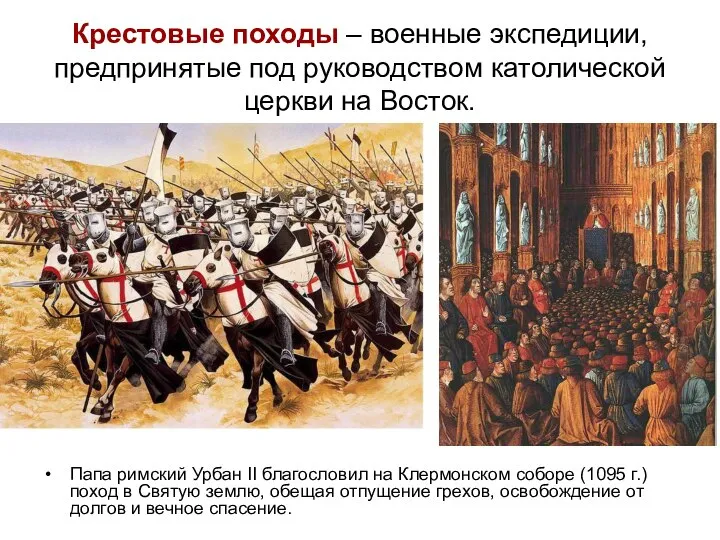 Крестовые походы – военные экспедиции, предпринятые под руководством католической церкви на Восток.

• Папа римский Урбан II благословил на Клермонском соборе (1095 г.) поход в Святую землю, обещая отпущение грехов, освобождение от долгов и вечное спасение.